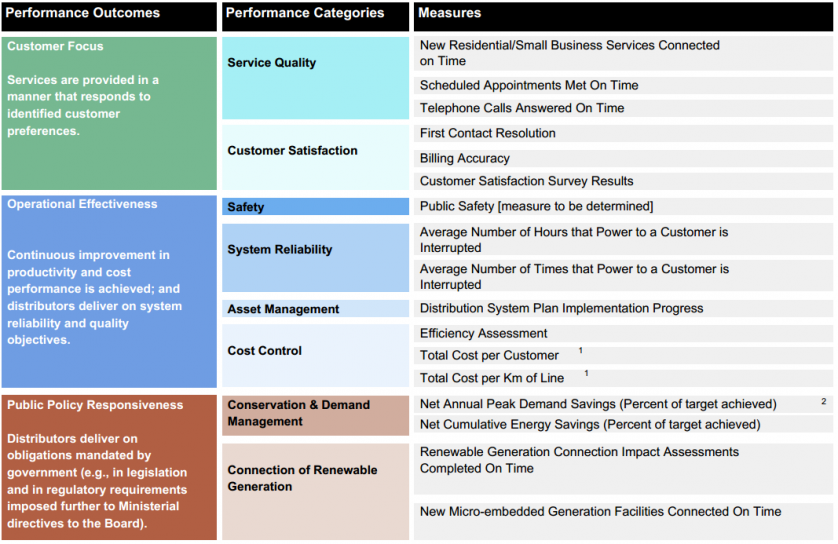 | Performance Outcomes | Performance Categories | Measures |
|---|---|---|
| Customer Focus Services are provided in a manner that responds to identified customer preferences. | Service Quality | New Residential/Small Business Services Connected on Time |
| | | Scheduled Appointments Met On Time |
| | | Telephone Calls Answered On Time |
| | Customer Satisfaction | First Contact Resolution |
| | | Billing Accuracy |
| | | Customer Satisfaction Survey Results |
| Operational Effectiveness Continuous improvement in productivity and cost performance is achieved; and distributors deliver on system reliability and quality objectives. | Safety | Public Safety [measure to be determined] |
| | System Reliability | Average Number of Hours that Power to a Customer is Interrupted |
| | | Average Number of Times that Power to a Customer is Interrupted |
| | Asset Management | Distribution System Plan Implementation Progress |
| | Cost Control | Efficiency Assessment |
| | | Total Cost per Customer $^{1}$ |
| | | Total Cost per Km of Line $^{1}$ |
| Public Policy Responsiveness Distributors deliver on obligations mandated by government (e.g., in legislation and in regulatory requirements imposed further to Ministerial directives to the Board). | Conservation & Demand Management | Net Annual Peak Demand Savings (Percent of target achieved) $^{2}$ |
| | | Net Cumulative Energy Savings (Percent of target achieved) |
| | Connection of Renewable Generation | Renewable Generation Connection Impact Assessments Completed On Time |
| | | New Micro-embedded Generation Facilities Connected On Time |